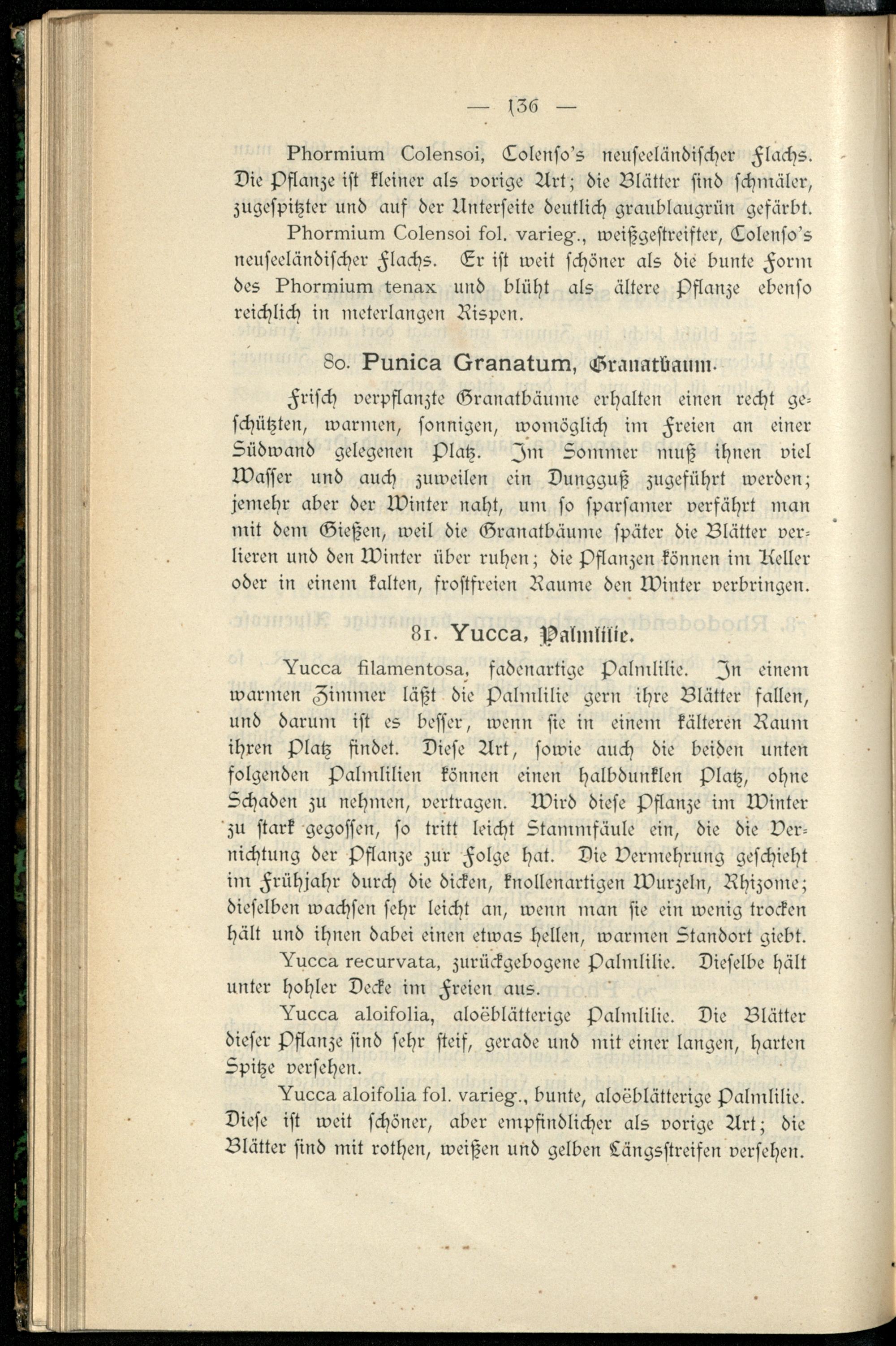 — 136 —

Phormium Colensoi, Colenso's neuseeländischer Flachs. Die Pflanze ist kleiner als vorige Art; die Blätter sind schmäler, zugespitzter und auf der Unterseite deutlich graublaugrün gefärbt.

Phormium Colensoi fol. varieg., weißgestreifter, Colenso's neuseeländischer Flachs. Er ist weit schöner als die bunte Form des Phormium tenax und blüht als ältere Pflanze ebenso reichlich in meterlangen Rispen.

80. Punica Granatum, Granatbaum.

Frisch verpflanzte Granatbäume erhalten einen recht geschützten, warmen, sonnigen, womöglich im Freien an einer Südwand gelegenen Platz. Im Sommer muß ihnen viel Wasser und auch zuweilen ein Dungguß zugeführt werden; jemehr aber der Winter naht, um so sparsamer verfährt man mit dem Gießen, weil die Granatbäume später die Blätter verlieren und den Winter über ruhen; die Pflanzen können im Keller oder in einem kalten, frostfreien Raume den Winter verbringen.

81. Yucca, Palmlilie.

Yucca filamentosa, fadenartige Palmlilie. In einem warmen Zimmer läßt die Palmlilie gern ihre Blätter fallen, und darum ist es besser, wenn sie in einem kälteren Raum ihren Platz findet. Diese Art, sowie auch die beiden unten folgenden Palmlilien können einen halbdunklen Platz, ohne Schaden zu nehmen, vertragen. Wird diese Pflanze im Winter zu stark gegossen, so tritt leicht Stammfäule ein, die die Vernichtung der Pflanze zur Folge hat. Die Vermehrung geschieht im Frühjahr durch die dicken, knollenartigen Wurzeln, Rhizome; dieselben wachsen sehr leicht an, wenn man sie ein wenig trocken hält und ihnen dabei einen etwas hellen, warmen Standort giebt.

Yucca recurvata, zurückgebogene Palmlilie. Dieselbe hält unter hohler Decke im Freien aus.

Yucca aloifolia, aloëblätterige Palmlilie. Die Blätter dieser Pflanze sind sehr steif, gerade und mit einer langen, harten Spitze versehen.

Yucca aloifolia fol. varieg., bunte, aloëblätterige Palmlilie. Diese ist weit schöner, aber empfindlicher als vorige Art; die Blätter sind mit rothen, weißen und gelben Längsstreifen versehen.